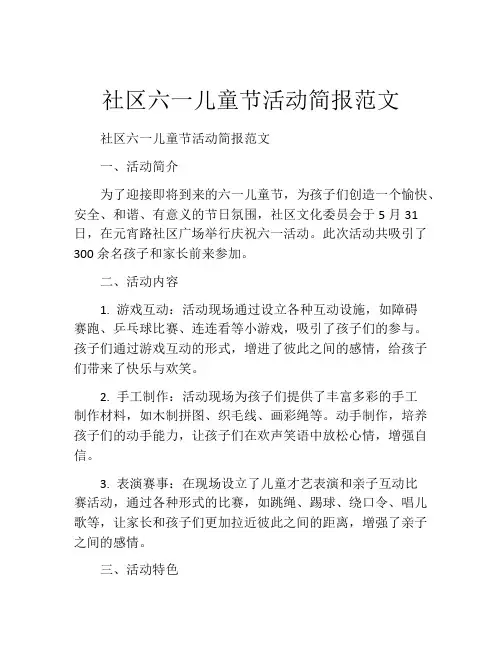 社区六一儿童节活动简报范文

社区六一儿童节活动简报范文

一、活动简介

为了迎接即将到来的六一儿童节，为孩子们创造一个愉快、安全、和谐、有意义的节日氛围，社区文化委员会于 5 月 31 日，在元宵路社区广场举行庆祝六一活动。此次活动共吸引了 300 余名孩子和家长前来参加。

二、活动内容

1. 游戏互动：活动现场通过设立各种互动设施，如障碍赛跑、乒乓球比赛、连连看等小游戏，吸引了孩子们的参与。孩子们通过游戏互动的形式，增进了彼此之间的感情，给孩子们带来了快乐与欢笑。

2. 手工制作：活动现场为孩子们提供了丰富多彩的手工制作材料，如木制拼图、织毛线、画彩绳等。动手制作，培养孩子们的动手能力，让孩子们在欢声笑语中放松心情，增强自信。

3. 表演赛事：在现场设立了儿童才艺表演和亲子互动比赛活动，通过各种形式的比赛，如跳绳、踢球、绕口令、唱儿歌等，让家长和孩子们更加拉近彼此之间的距离，增强了亲子之间的感情。

三、活动特色